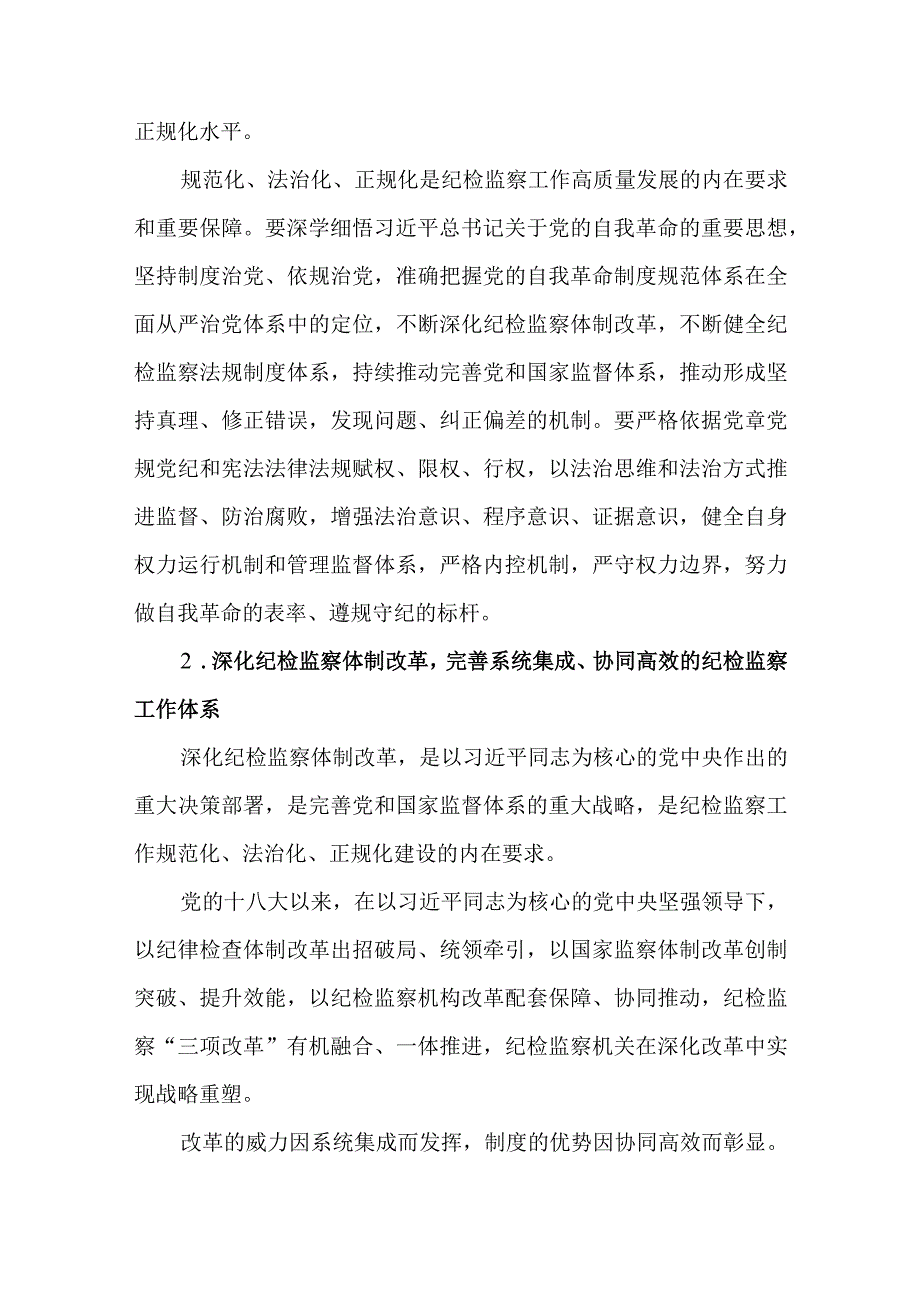 正规化水平。

规范化、法治化、正规化是纪检监察工作高质量发展的内在要求和重要保障。要深学细悟习近平总书记关于党的自我革命的重要思想，坚持制度治党、依规治党，准确把握党的自我革命制度规范体系在全面从严治党体系中的定位，不断深化纪检监察体制改革，不断健全纪检监察法规制度体系，持续推动完善党和国家监督体系，推动形成坚持真理、修正错误，发现问题、纠正偏差的机制。要严格依据党章党规党纪和宪法法律法规赋权、限权、行权，以法治思维和法治方式推进监督、防治腐败，增强法治意识、程序意识、证据意识，健全自身权力运行机制和管理监督体系，严格内控机制，严守权力边界，努力做自我革命的表率、遵规守纪的标杆。

2．深化纪检监察体制改革，完善系统集成、协同高效的纪检监察工作体系

深化纪检监察体制改革，是以习近平同志为核心的党中央作出的重大决策部署，是完善党和国家监督体系的重大战略，是纪检监察工作规范化、法治化、正规化建设的内在要求。

党的十八大以来，在以习近平同志为核心的党中央坚强领导下，以纪律检查体制改革出招破局、统领牵引，以国家监察体制改革创制突破、提升效能，以纪检监察机构改革配套保障、协同推动，纪检监察“三项改革”有机融合、一体推进，纪检监察机关在深化改革中实现战略重塑。

改革的威力因系统集成而发挥，制度的优势因协同高效而彰显。